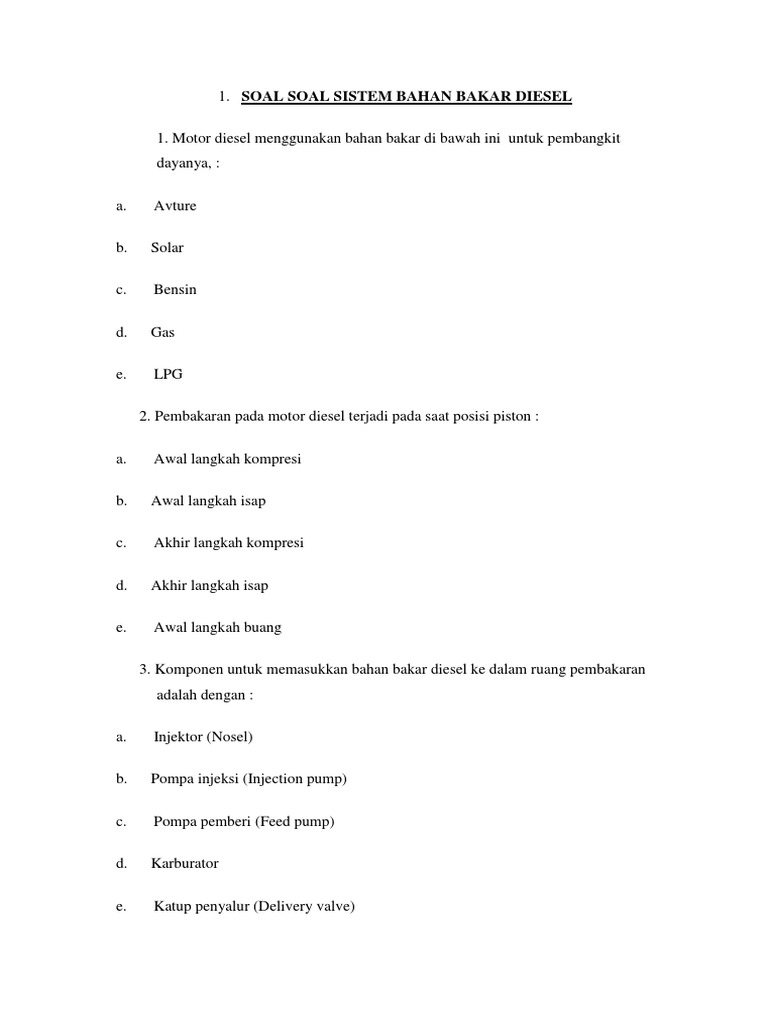 1. SOAL SOAL SISTEM BAHAN BAKAR DIESEL

1. Motor diesel menggunakan bahan bakar di bawah ini untuk pembangkit dayanya, :

a. Avture

b. Solar

c. Bensin

d. Gas

e. LPG

2. Pembakaran pada motor diesel terjadi pada saat posisi piston :

a. Awal langkah kompresi

b. Awal langkah isap

c. Akhir langkah kompresi

d. Akhir langkah isap

e. Awal langkah buang

3. Komponen untuk memasukkan bahan bakar diesel ke dalam ruang pembakaran adalah dengan :

a. Injektor (Nosel)

b. Pompa injeksi (Injection pump)

c. Pompa pemberi (Feed pump)

d. Karburator

e. Katup penyalur (Delivery valve)